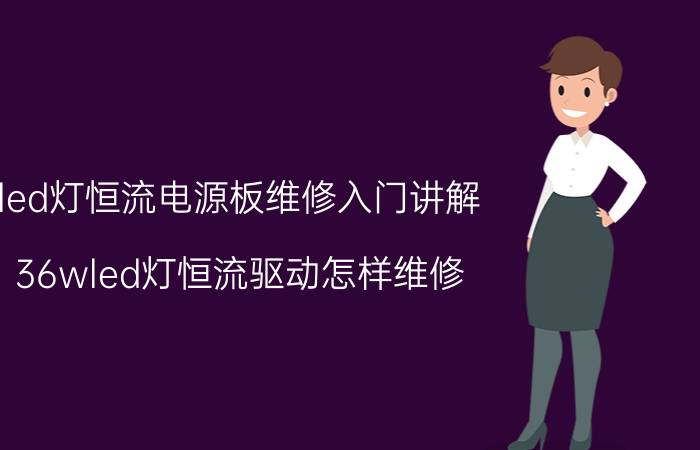 led灯恒流电源板维修入门讲解

36wled灯恒流驱动怎样维修